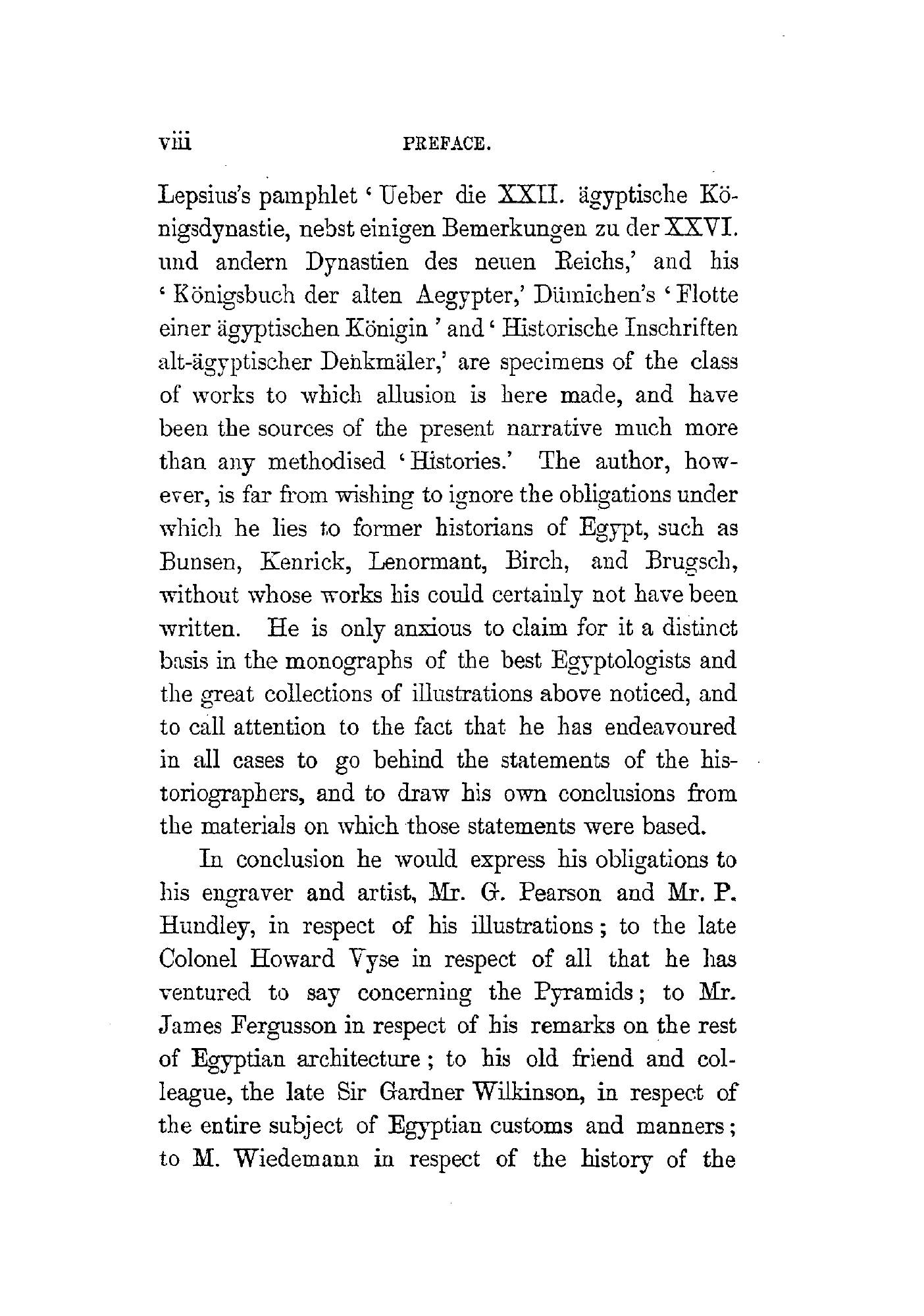 viii PREFACE.

Lepsius's pamphlet 'Ueber die XXII. ägyptische Königsdynastie, nebst einigen Bemerkungen zu der XXVI. und andern Dynastien des neuen Reichs,' and his 'Königsbuch der alten Aegypter,' Dümichen's 'Flotte einer ägyptischen Königin' and 'Historische Inschriften alt-ägyptischer Denkmäler,' are specimens of the class of works to which allusion is here made, and have been the sources of the present narrative much more than any methodised 'Histories.' The author, however, is far from wishing to ignore the obligations under which he lies to former historians of Egypt, such as Bunsen, Kenrick, Lenormant, Birch, and Brugsch, without whose works his could certainly not have been written. He is only anxious to claim for it a distinct basis in the monographs of the best Egyptologists and the great collections of illustrations above noticed, and to call attention to the fact that he has endeavoured in all cases to go behind the statements of the historiographers, and to draw his own conclusions from the materials on which those statements were based.

In conclusion he would express his obligations to his engraver and artist, Mr. G. Pearson and Mr. P. Hundley, in respect of his illustrations; to the late Colonel Howard Vyse in respect of all that he has ventured to say concerning the Pyramids; to Mr. James Fergusson in respect of his remarks on the rest of Egyptian architecture; to his old friend and colleague, the late Sir Gardner Wilkinson, in respect of the entire subject of Egyptian customs and manners; to M. Wiedemann in respect of the history of the